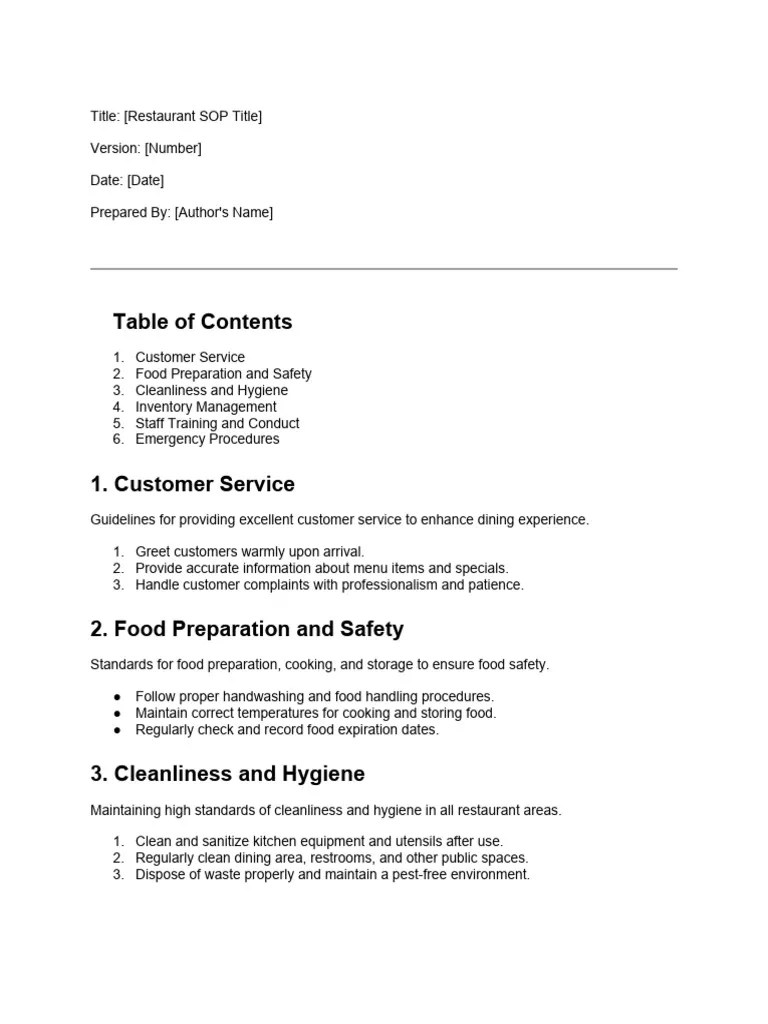 Title: [Restaurant SOP Title]

Version: [Number]

Date: [Date]

Prepared By: [Author's Name]

Table of Contents

1. Customer Service
2. Food Preparation and Safety
3. Cleanliness and Hygiene
4. Inventory Management
5. Staff Training and Conduct
6. Emergency Procedures

1. Customer Service

Guidelines for providing excellent customer service to enhance dining experience.

1. Greet customers warmly upon arrival.
2. Provide accurate information about menu items and specials.
3. Handle customer complaints with professionalism and patience.

2. Food Preparation and Safety

Standards for food preparation, cooking, and storage to ensure food safety.

● Follow proper handwashing and food handling procedures.
● Maintain correct temperatures for cooking and storing food.
● Regularly check and record food expiration dates.

3. Cleanliness and Hygiene

Maintaining high standards of cleanliness and hygiene in all restaurant areas.

1. Clean and sanitize kitchen equipment and utensils after use.
2. Regularly clean dining area, restrooms, and other public spaces.
3. Dispose of waste properly and maintain a pest-free environment.